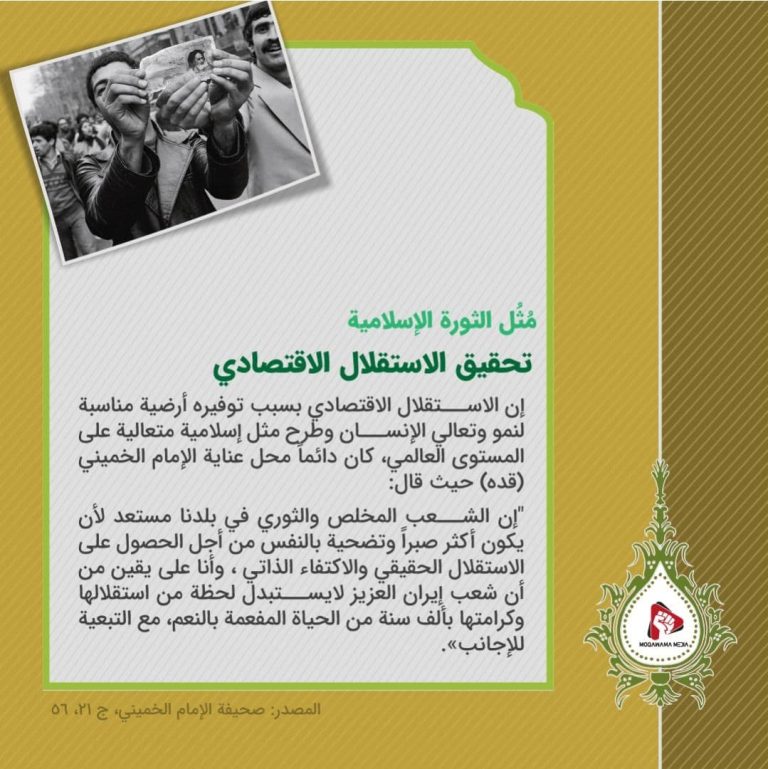 مُثُل الثورة الإسلامية

تحقيق الاستقلال الاقتصادي

إن الاستقلال الاقتصادي بسبب توفيره أرضية مناسبة لنمو وتعالي الإنسان وطرح مثل إسلامية متعالية على المستوى العالمي، كان دائماً محل عناية الإمام الخميني (قده) حيث قال:

"إن الشعب المخلص والثوري في بلدنا مستعد لأن يكون أكثر صبراً وتضحية بالنفس من أجل الحصول على الاستقلال الحقيقي والاكتفاء الذاتي ، وأنا على يقين من أن شعب إيران العزيز لايستبدل لحظة من استقلالها وكرامتها بألف سنة من الحياة المفعمة بالنعم، مع التبعية للإجانب».

MOQAWAMA MEDIA

المصدر: صحيفة الإمام الخميني، ج ٢١، ٥٦